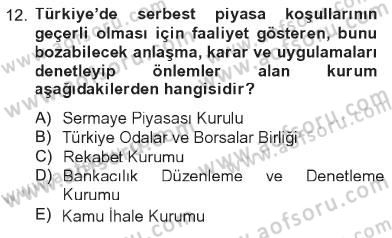 12. Türkiye'de serbest piyasa koşullarının geçerli olması için faaliyet gösteren, bunu bozabilecek anlaşma, karar ve uygulamaları denetleyip önlemler alan kurum aşağıdakilerden hangisidir?

A) Sermaye Piyasası Kurulu
B) Türkiye Odalar ve Borsalar Birliği
C) Rekabet Kurumu
D) Bankacılık Düzenleme ve Denetleme Kurumu
E) Kamu İhale Kurumu

www.aofsoru.com